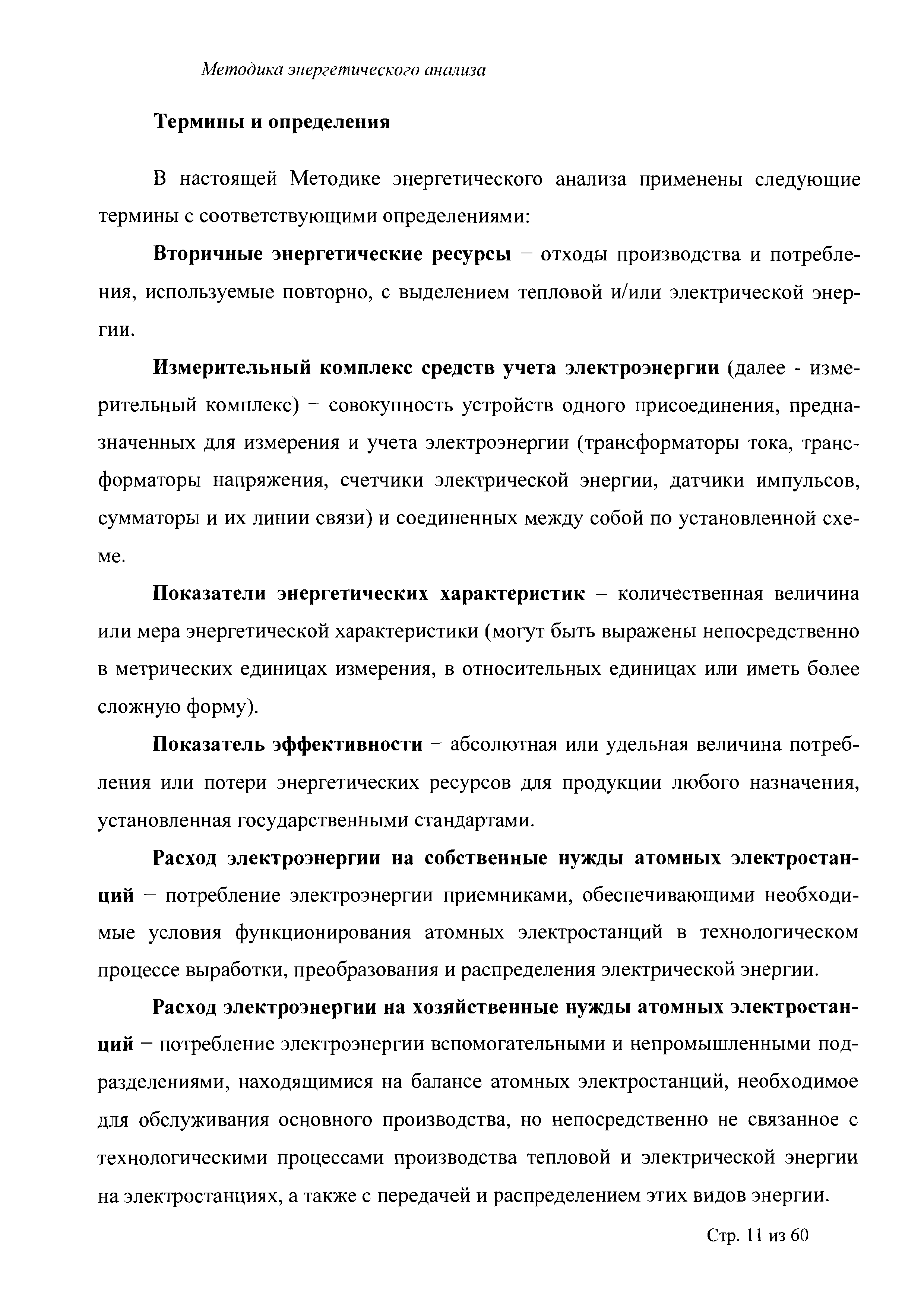 Методика энергетического анализа

Термины и определения

В настоящей Методике энергетического анализа применены следующие термины с соответствующими определениями:

Вторичные энергетические ресурсы – отходы производства и потребления, используемые повторно, с выделением тепловой и/или электрической энергии.

Измерительный комплекс средств учета электроэнергии (далее - измерительный комплекс) – совокупность устройств одного присоединения, предназначенных для измерения и учета электроэнергии (трансформаторы тока, трансформаторы напряжения, счетчики электрической энергии, датчики импульсов, сумматоры и их линии связи) и соединенных между собой по установленной схеме.

Показатели энергетических характеристик – количественная величина или мера энергетической характеристики (могут быть выражены непосредственно в метрических единицах измерения, в относительных единицах или иметь более сложную форму).

Показатель эффективности – абсолютная или удельная величина потребления или потери энергетических ресурсов для продукции любого назначения, установленная государственными стандартами.

Расход электроэнергии на собственные нужды атомных электростанций – потребление электроэнергии приемниками, обеспечивающими необходимые условия функционирования атомных электростанций в технологическом процессе выработки, преобразования и распределения электрической энергии.

Расход электроэнергии на хозяйственные нужды атомных электростанций – потребление электроэнергии вспомогательными и непромышленными подразделениями, находящимися на балансе атомных электростанций, необходимое для обслуживания основного производства, но непосредственно не связанное с технологическими процессами производства тепловой и электрической энергии на электростанциях, а также с передачей и распределением этих видов энергии.

Стр. 11 из 60